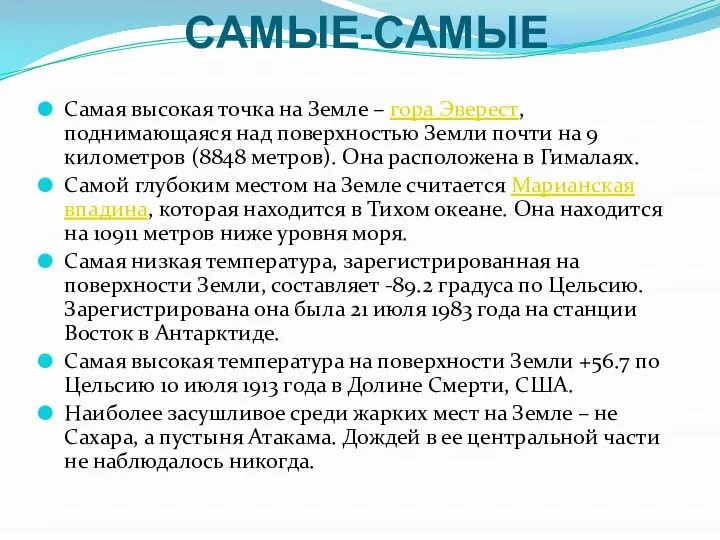 САМЫЕ-САМЫЕ

Самая высокая точка на Земле – гора Эверест, поднимающаяся над поверхностью Земли почти на 9 километров (8848 метров). Она расположена в Гималаях.

Самой глубоким местом на Земле считается Марианская впадина, которая находится в Тихом океане. Она находится на 10911 метров ниже уровня моря.

Самая низкая температура, зарегистрированная на поверхности Земли, составляет -89.2 градуса по Цельсию. Зарегистрирована она была 21 июля 1983 года на станции Восток в Антарктиде.

Самая высокая температура на поверхности Земли +56.7 по Цельсию 10 июля 1913 года в Долине Смерти, США.

Наиболее засушливое среди жарких мест на Земле – не Сахара, а пустыня Атакама. Дождей в ее центральной части не наблюдалось никогда.